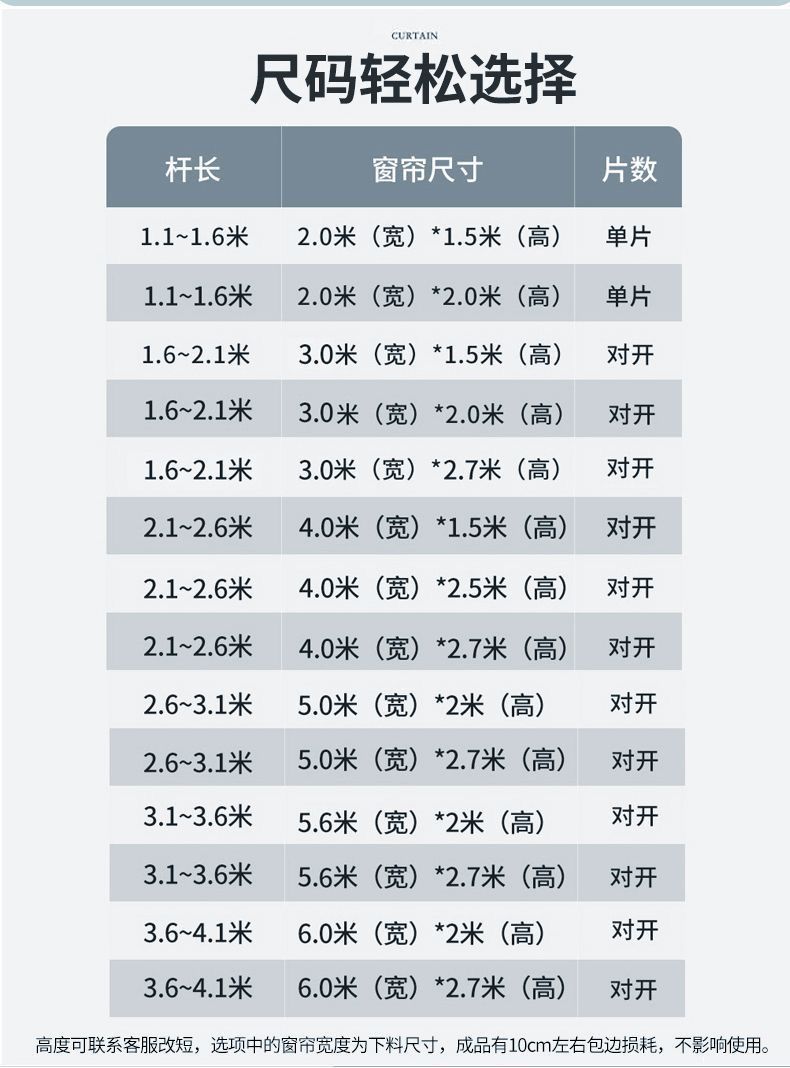 CURTAIN

尺码轻松选择

| 杆长 | 窗帘尺寸 | 片数 |
|---|---|---|
| 1.1~1.6米 | 2.0米（宽）*1.5米（高） | 单片 |
| 1.1~1.6米 | 2.0米（宽）*2.0米（高） | 单片 |
| 1.6~2.1米 | 3.0米（宽）*1.5米（高） | 对开 |
| 1.6~2.1米 | 3.0米（宽）*2.0米（高） | 对开 |
| 1.6~2.1米 | 3.0米（宽）*2.7米（高） | 对开 |
| 2.1~2.6米 | 4.0米（宽）*1.5米（高） | 对开 |
| 2.1~2.6米 | 4.0米（宽）*2.5米（高） | 对开 |
| 2.1~2.6米 | 4.0米（宽）*2.7米（高） | 对开 |
| 2.6~3.1米 | 5.0米（宽）*2米（高） | 对开 |
| 2.6~3.1米 | 5.0米（宽）*2.7米（高） | 对开 |
| 3.1~3.6米 | 5.6米（宽）*2米（高） | 对开 |
| 3.1~3.6米 | 5.6米（宽）*2.7米（高） | 对开 |
| 3.6~4.1米 | 6.0米（宽）*2米（高） | 对开 |
| 3.6~4.1米 | 6.0米（宽）*2.7米（高） | 对开 |

高度可联系客服改短，选项中的窗帘宽度为下料尺寸，成品有10cm左右包边损耗，不影响使用。